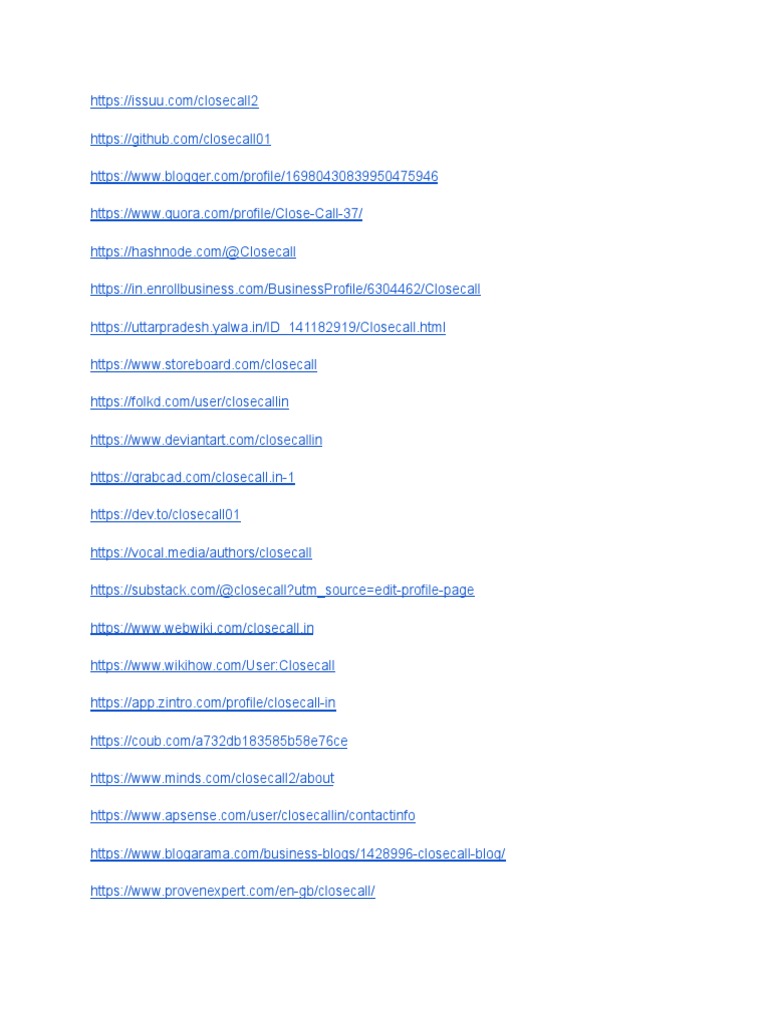 https://issuu.com/closecall2

https://github.com/closecall01

https://www.blogger.com/profile/16980430839950475946

https://www.quora.com/profile/Close-Call-37/

https://hashnode.com/@Closecall

https://in.enrollbusiness.com/BusinessProfile/6304462/Closecall

https://uttarpradesh.yalwa.in/ID_141182919/Closecall.html

https://www.storeboard.com/closecall

https://folkd.com/user/closecallin

https://www.deviantart.com/closecallin

https://grabcad.com/closecall.in-1

https://dev.to/closecall01

https://vocal.media/authors/closecall

https://substack.com/@closecall?utm_source=edit-profile-page

https://www.webwiki.com/closecall.in

https://www.wikihow.com/User:Closecall

https://app.zintro.com/profile/closecall-in

https://coub.com/a732db183585b58e76ce

https://www.minds.com/closecall2/about

https://www.apsense.com/user/closecallin/contactinfo

https://www.blogarama.com/business-blogs/1428996-closecall-blog/

https://www.provenexpert.com/en-gb/closecall/